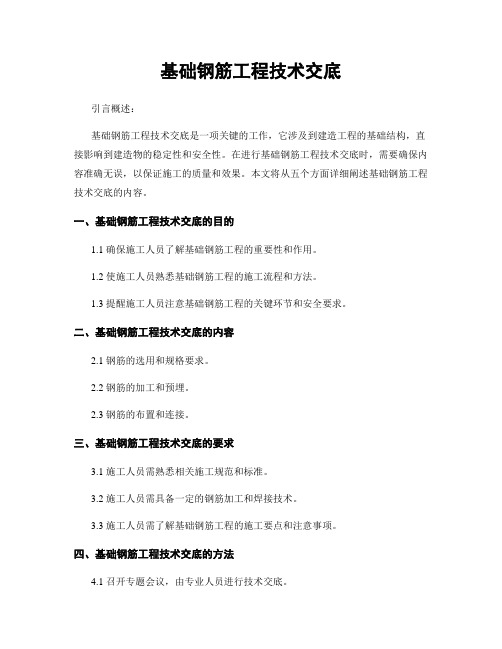 基础钢筋工程技术交底

引言概述：

基础钢筋工程技术交底是一项关键的工作，它涉及到建造工程的基础结构，直接影响到建造物的稳定性和安全性。在进行基础钢筋工程技术交底时，需要确保内容准确无误，以保证施工的质量和效果。本文将从五个方面详细阐述基础钢筋工程技术交底的内容。

一、基础钢筋工程技术交底的目的

1.1 确保施工人员了解基础钢筋工程的重要性和作用。

1.2 使施工人员熟悉基础钢筋工程的施工流程和方法。

1.3 提醒施工人员注意基础钢筋工程的关键环节和安全要求。

二、基础钢筋工程技术交底的内容

2.1 钢筋的选用和规格要求。

2.2 钢筋的加工和预埋。

2.3 钢筋的布置和连接。

三、基础钢筋工程技术交底的要求

3.1 施工人员需熟悉相关施工规范和标准。

3.2 施工人员需具备一定的钢筋加工和焊接技术。

3.3 施工人员需了解基础钢筋工程的施工要点和注意事项。

四、基础钢筋工程技术交底的方法

4.1 召开专题会议，由专业人员进行技术交底。